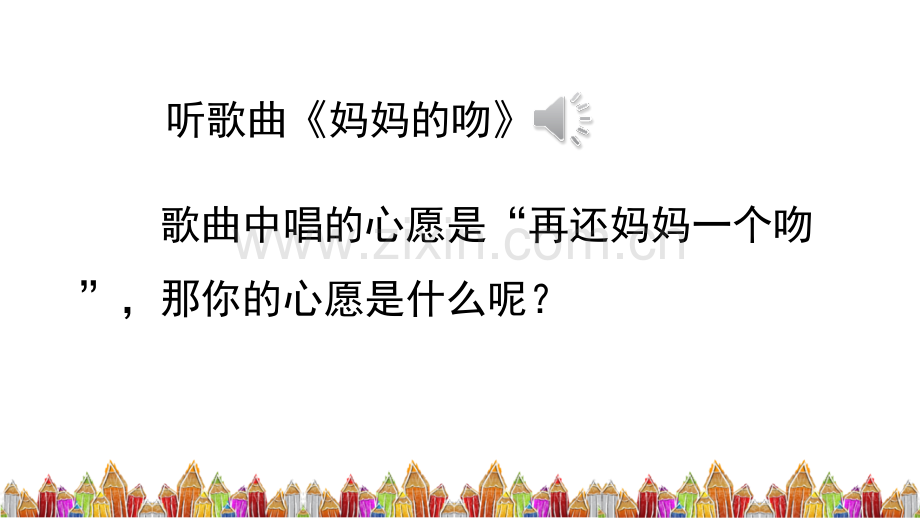 听歌曲《妈妈的吻》

歌曲中唱的心愿是“再还妈妈一个吻”，那你的心愿是什么呢？

www.zixin.com.cn